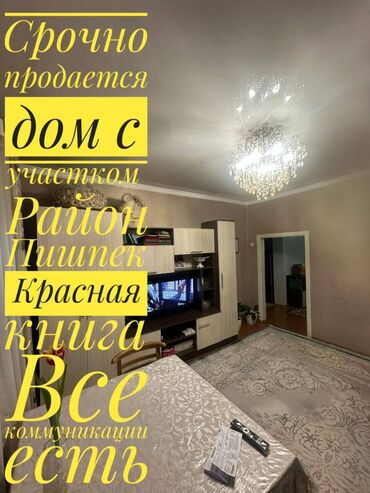 Срочно продается дом с участком Район Пишпек Красная книга Все коммуникации есть